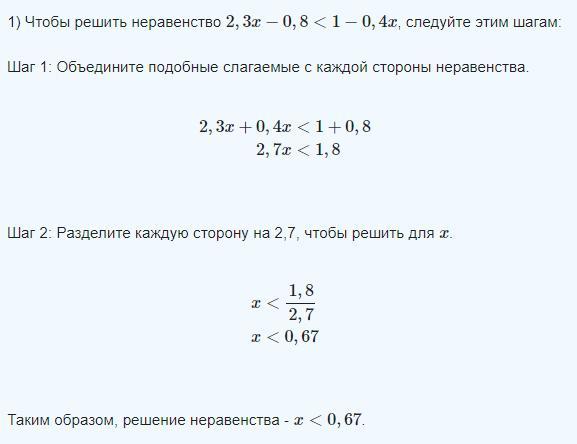 1) Чтобы решить неравенство $2,3x - 0,8 < 1 - 0,4x$, следуйте этим шагам:

Шаг 1: Объедините подобные слагаемые с каждой стороны неравенства.

$2,3x + 0,4x < 1 + 0,8$
$2,7x < 1,8$

Шаг 2: Разделите каждую сторону на 2,7, чтобы решить для $x$.

$x < \frac{1,8}{2,7}$
$x < 0,67$

Таким образом, решение неравенства - $x < 0,67$.